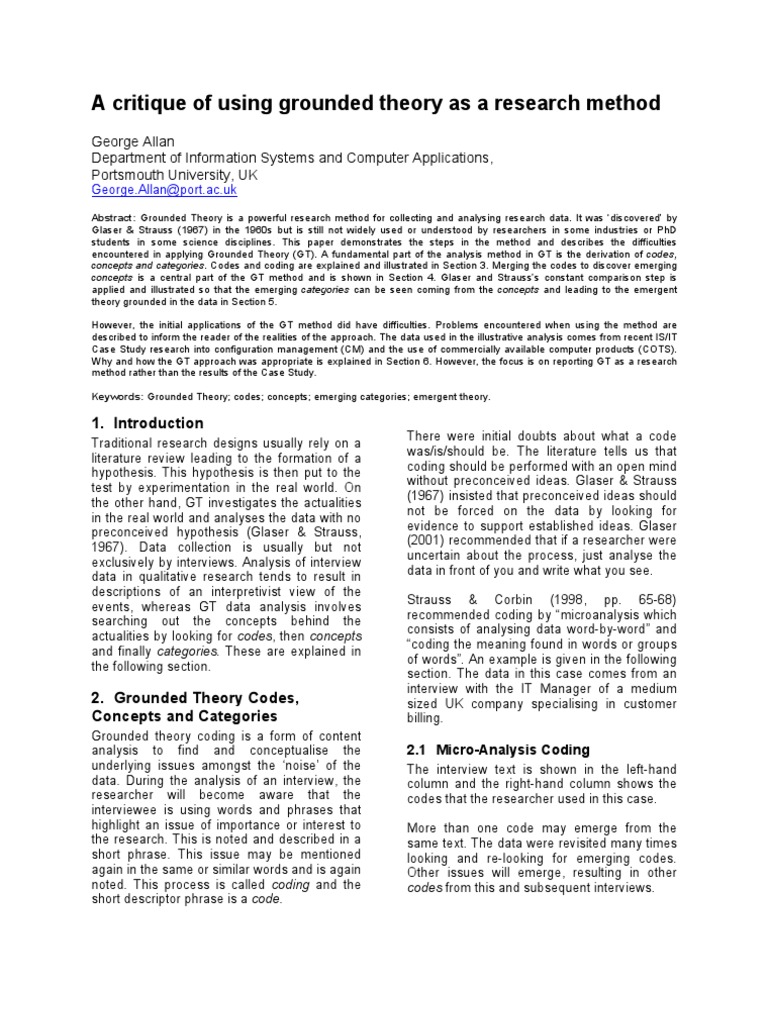 A critique of using grounded theory as a research method

George Allan
Department of Information Systems and Computer Applications, Portsmouth University, UK
George.Allan@port.ac.uk

Abstract: Grounded Theory is a powerful research method for collecting and analysing research data. It was 'discovered' by Glaser & Strauss (1967) in the 1960s but is still not widely used or understood by researchers in some industries or PhD students in some science disciplines. This paper demonstrates the steps in the method and describes the difficulties encountered in applying Grounded Theory (GT). A fundamental part of the analysis method in GT is the derivation of codes, concepts and categories. Codes and coding are explained and illustrated in Section 3. Merging the codes to discover emerging concepts is a central part of the GT method and is shown in Section 4. Glaser and Strauss's constant comparison step is applied and illustrated so that the emerging categories can be seen coming from the concepts and leading to the emergent theory grounded in the data in Section 5.

However, the initial applications of the GT method did have difficulties. Problems encountered when using the method are described to inform the reader of the realities of the approach. The data used in the illustrative analysis comes from recent IS/IT Case Study research into configuration management (CM) and the use of commercially available computer products (COTS). Why and how the GT approach was appropriate is explained in Section 6. However, the focus is on reporting GT as a research method rather than the results of the Case Study.

Keywords: Grounded Theory; codes; concepts; emerging categories; emergent theory.

1. Introduction

Traditional research designs usually rely on a literature review leading to the formation of a hypothesis. This hypothesis is then put to the test by experimentation in the real world. On the other hand, GT investigates the actualities in the real world and analyses the data with no preconceived hypothesis (Glaser & Strauss, 1967). Data collection is usually but not exclusively by interviews. Analysis of interview data in qualitative research tends to result in descriptions of an interpretivist view of the events, whereas GT data analysis involves searching out the concepts behind the actualities by looking for codes, then concepts and finally categories. These are explained in the following section.

2. Grounded Theory Codes, Concepts and Categories

Grounded theory coding is a form of content analysis to find and conceptualise the underlying issues amongst the 'noise' of the data. During the analysis of an interview, the researcher will become aware that the interviewee is using words and phrases that highlight an issue of importance or interest to the research. This is noted and described in a short phrase. This issue may be mentioned again in the same or similar words and is again noted. This process is called coding and the short descriptor phrase is a code.

There were initial doubts about what a code was/is/should be. The literature tells us that coding should be performed with an open mind without preconceived ideas. Glaser & Strauss (1967) insisted that preconceived ideas should not be forced on the data by looking for evidence to support established ideas. Glaser (2001) recommended that if a researcher were uncertain about the process, just analyse the data in front of you and write what you see.

Strauss & Corbin (1998, pp. 65-68) recommended coding by "microanalysis which consists of analysing data word-by-word" and "coding the meaning found in words or groups of words". An example is given in the following section. The data in this case comes from an interview with the IT Manager of a medium sized UK company specialising in customer billing.

2.1 Micro-Analysis Coding

The interview text is shown in the left-hand column and the right-hand column shows the codes that the researcher used in this case.

More than one code may emerge from the same text. The data were revisited many times looking and re-looking for emerging codes. Other issues will emerge, resulting in other codes from this and subsequent interviews.